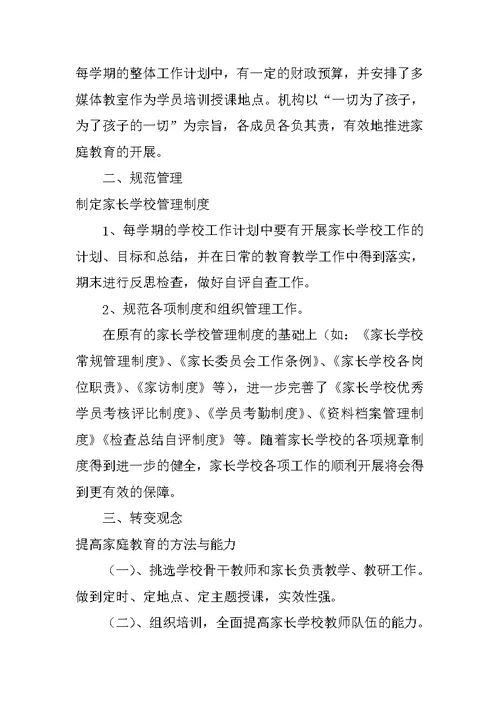 每学期的整体工作计划中，有一定的财政预算，并安排了多媒体教室作为学员培训授课地点。机构以“一切为了孩子，为了孩子的一切”为宗旨，各成员各负其责，有效地推进家庭教育的开展。

二、规范管理

制定家长学校管理制度

1、每学期的学校工作计划中要有开展家长学校工作的计划、目标和总结，并在日常的教育教学工作中得到落实，期末进行反思检查，做好自评自查工作。

2、规范各项制度和组织管理工作。

在原有的家长学校管理制度的基础上（如：《家长学校常规管理制度》、《家长委员会工作条例》、《家长学校各岗位职责》、《家访制度》等），进一步完善了《家长学校优秀学员考核评比制度》、《学员考勤制度》、《资料档案管理制度》《检查总结自评制度》等。随着家长学校的各项规章制度得到进一步的健全，家长学校各项工作的顺利开展将会得到更有效的保障。

三、转变观念

提高家庭教育的方法与能力

（一）、挑选学校骨干教师和家长负责教学、教研工作。做到定时、定地点、定主题授课，实效性强。

（二）、组织培训，全面提高家长学校教师队伍的能力。